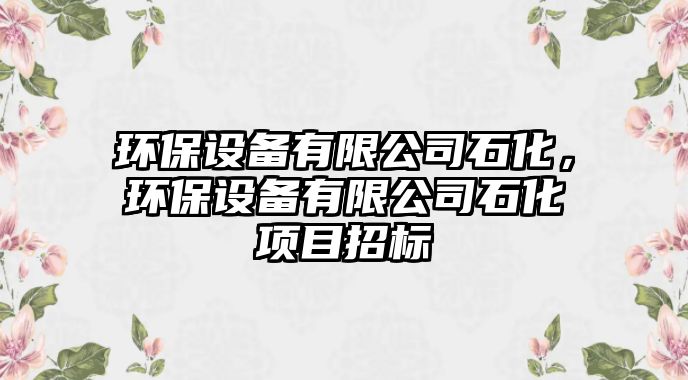 环保设备有限公司石化，环保设备有限公司石化项目招标